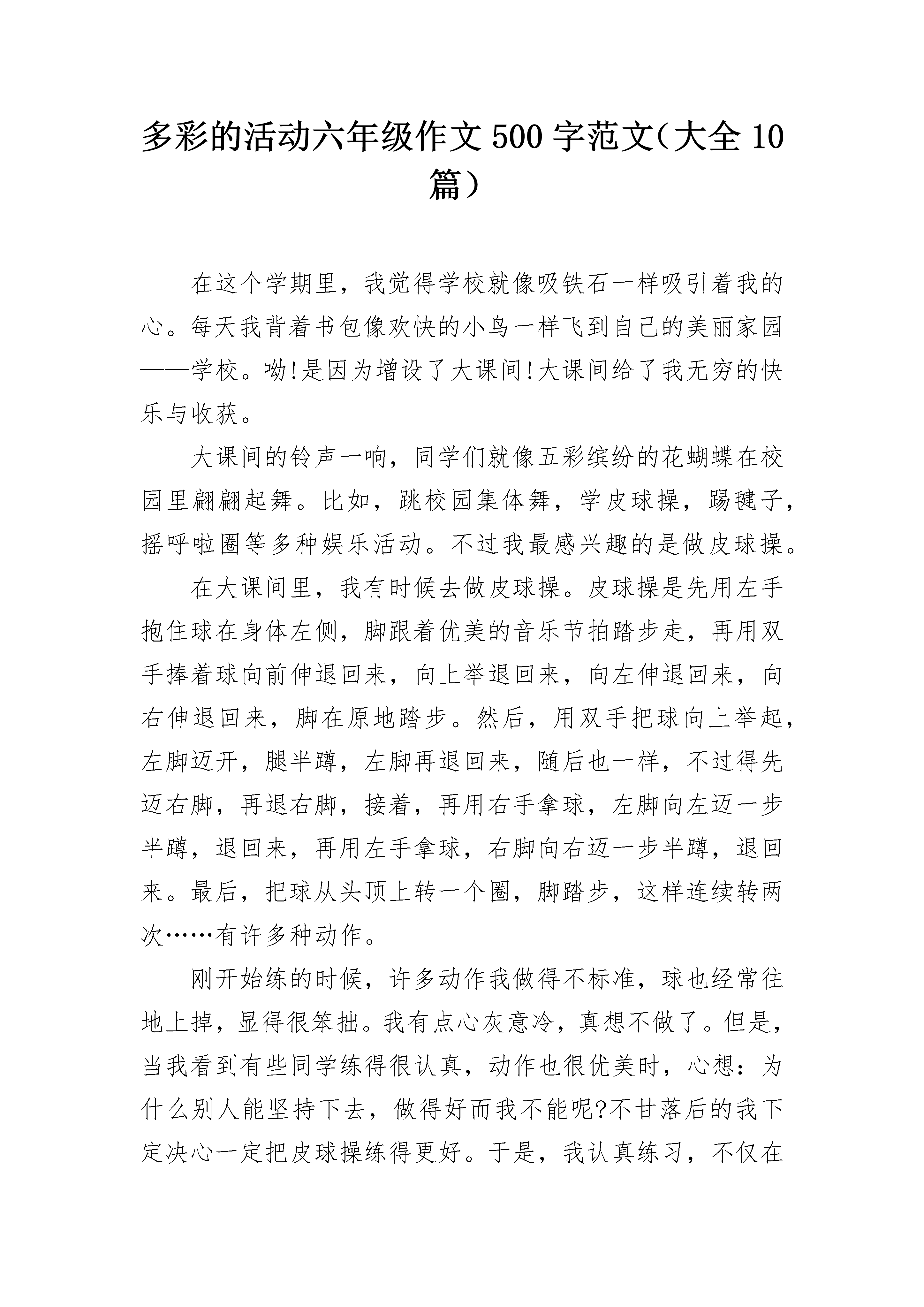 多彩的活动六年级作文500字范文（大全10篇）

在这个学期里，我觉得学校就像吸铁石一样吸引着我的心。每天我背着书包像欢快的小鸟一样飞到自己的美丽家园——学校。呦!是因为增设了大课间!大课间给了我无穷的快乐与收获。

大课间的铃声一响，同学们就像五彩缤纷的花蝴蝶在校园里翩翩起舞。比如，跳校园集体舞，学皮球操，踢毽子，摇呼啦圈等多种娱乐活动。不过我最感兴趣的是做皮球操。

在大课间里，我有时候去做皮球操。皮球操是先用左手抱住球在身体左侧，脚跟着优美的音乐节拍踏步走，再用双手捧着球向前伸退回来，向上举退回来，向左伸退回来，向右伸退回来，脚在原地踏步。然后，用双手把球向上举起，左脚迈开，腿半蹲，左脚再退回来，随后也一样，不过得先迈右脚，再退右脚，接着，再用右手拿球，左脚向左迈一步半蹲，退回来，再用左手拿球，右脚向右迈一步半蹲，退回来。最后，把球从头顶上转一个圈，脚踏步，这样连续转两次……有许多种动作。

刚开始练的时候，许多动作我做得不标准，球也经常往地上掉，显得很笨拙。我有点心灰意冷，真想不做了。但是，当我看到有些同学练得很认真，动作也很优美时，心想：为什么别人能坚持下去，做得好而我不能呢?不甘落后的我下定决心一定把皮球操练得更好。于是，我认真练习，不仅在